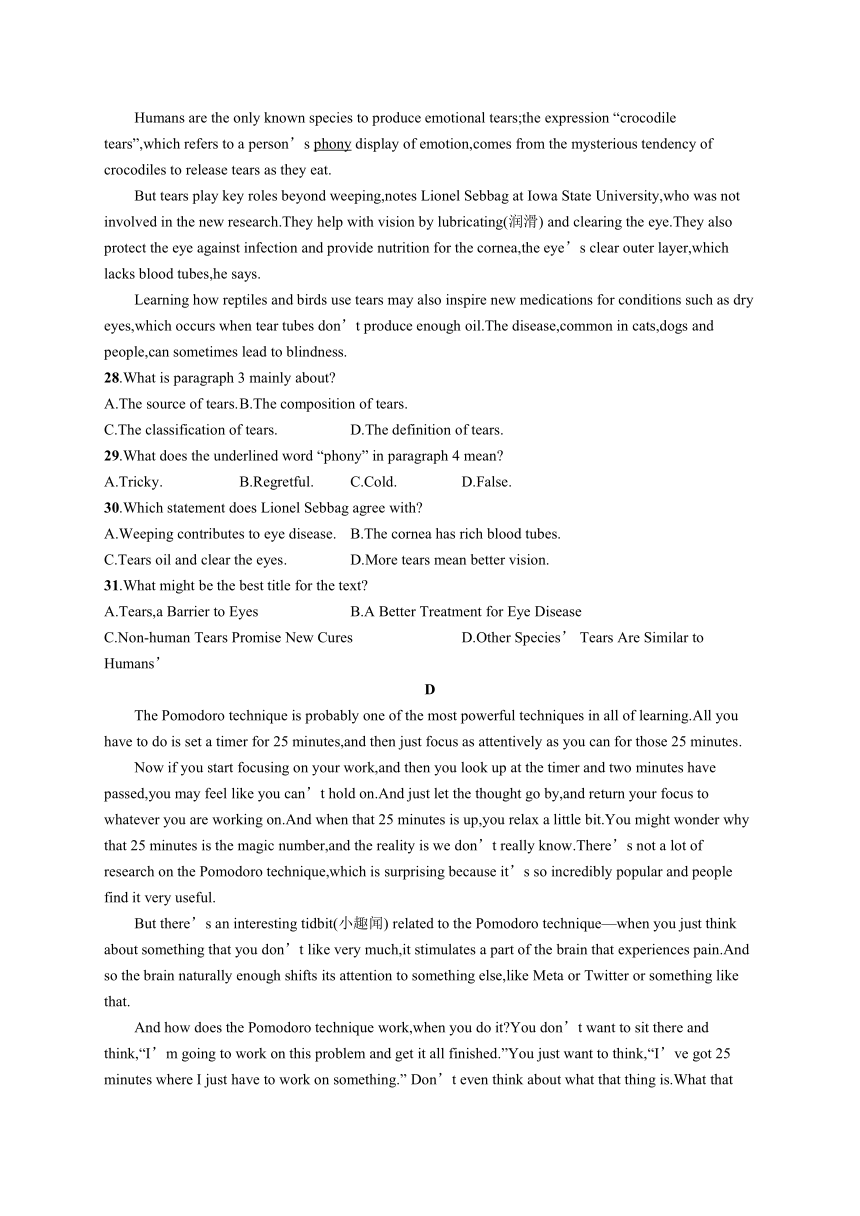 Humans are the only known species to produce emotional tears;the expression “crocodile tears”,which refers to a person’s phony display of emotion,comes from the mysterious tendency of crocodiles to release tears as they eat.

But tears play key roles beyond weeping,notes Lionel Sebbag at Iowa State University,who was not involved in the new research.They help with vision by lubricating(润滑) and clearing the eye.They also protect the eye against infection and provide nutrition for the cornea,the eye’s clear outer layer,which lacks blood tubes,he says.

Learning how reptiles and birds use tears may also inspire new medications for conditions such as dry eyes,which occurs when tear tubes don’t produce enough oil.The disease,common in cats,dogs and people,can sometimes lead to blindness.

28.What is paragraph 3 mainly about?
A.The source of tears.B.The composition of tears.
C.The classification of tears. D.The definition of tears.
29.What does the underlined word “phony” in paragraph 4 mean?
A.Tricky. B.Regretful. C.Cold. D.False.
30.Which statement does Lionel Sebbag agree with?
A.Weeping contributes to eye disease. B.The cornea has rich blood tubes.
C.Tears oil and clear the eyes. D.More tears mean better vision.
31.What might be the best title for the text?
A.Tears,a Barrier to Eyes B.A Better Treatment for Eye Disease
C.Non-human Tears Promise New Cures D.Other Species’ Tears Are Similar to Humans’

D

The Pomodoro technique is probably one of the most powerful techniques in all of learning.All you have to do is set a timer for 25 minutes,and then just focus as attentively as you can for those 25 minutes.

Now if you start focusing on your work,and then you look up at the timer and two minutes have passed,you may feel like you can’t hold on.And just let the thought go by,and return your focus to whatever you are working on.And when that 25 minutes is up,you relax a little bit.You might wonder why that 25 minutes is the magic number,and the reality is we don’t really know.There’s not a lot of research on the Pomodoro technique,which is surprising because it’s so incredibly popular and people find it very useful.

But there’s an interesting tidbit(小趣闻) related to the Pomodoro technique—when you just think about something that you don’t like very much,it stimulates a part of the brain that experiences pain.And so the brain naturally enough shifts its attention to something else,like Meta or Twitter or something like that.

And how does the Pomodoro technique work,when you do it?You don’t want to sit there and think,“I’m going to work on this problem and get it all finished.”You just want to think,“I’ve got 25 minutes where I just have to work on something.” Don’t even think about what that thing is.What that